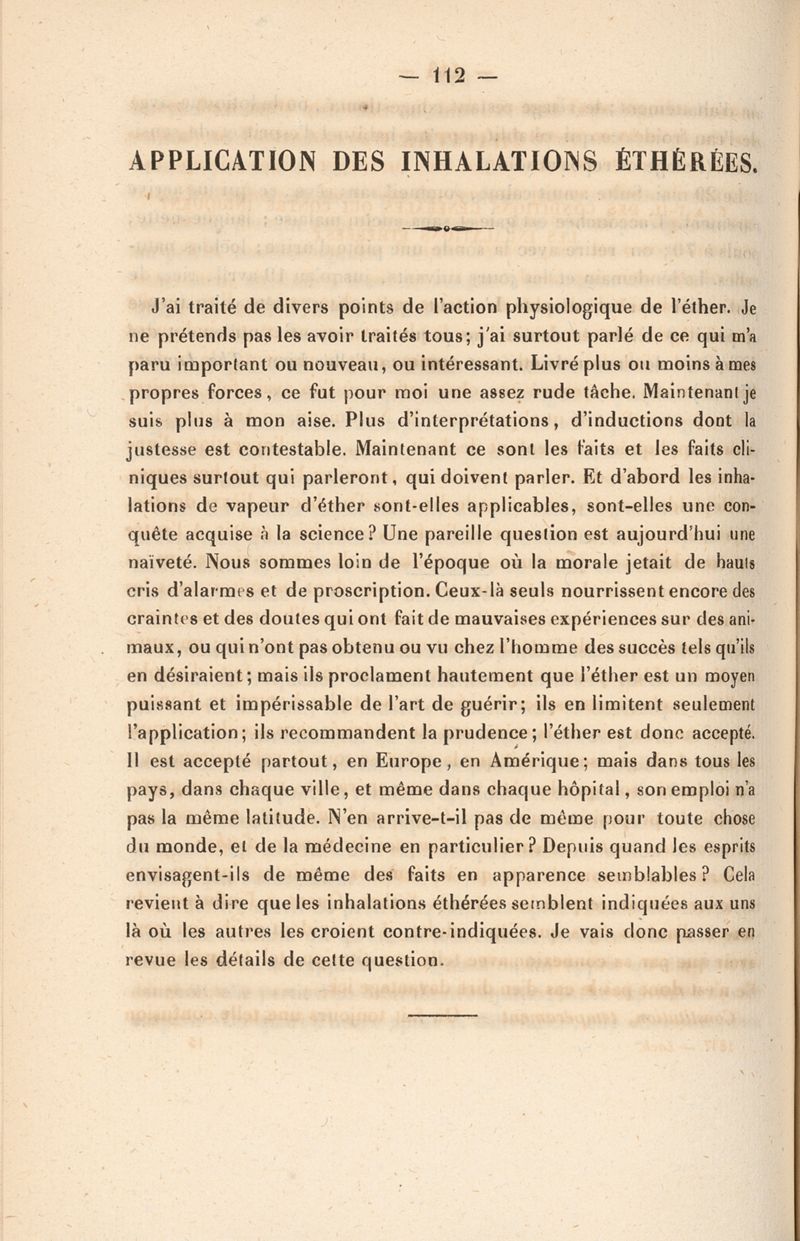 — 112 —

APPLICATION DES INHALATIONS ÉTHÉRÉES.

J'ai traité de divers points de l'action physiologique de l'éther. Je ne prétends pas les avoir traités tous; j'ai surtout parlé de ce qui m'a paru important ou nouveau, ou intéressant. Livré plus ou moins à mes propres forces, ce fut pour moi une assez rude tâche. Maintenant je suis plus à mon aise. Plus d'interprétations, d'inductions dont la justesse est contestable. Maintenant ce sont les faits et les faits cliniques surtout qui parleront, qui doivent parler. Et d'abord les inhalations de vapeur d'éther sont-elles applicables, sont-elles une conquête acquise à la science? Une pareille question est aujourd'hui une naïveté. Nous sommes loin de l'époque où la morale jetait de hauts cris d'alarmes et de proscription. Ceux-là seuls nourrissent encore des craintes et des doutes qui ont fait de mauvaises expériences sur des animaux, ou qui n'ont pas obtenu ou vu chez l'homme des succès tels qu'ils en désiraient; mais ils proclament hautement que l'éther est un moyen puissant et impérissable de l'art de guérir; ils en limitent seulement l'application; ils recommandent la prudence; l'éther est donc accepté. Il est accepté partout, en Europe, en Amérique; mais dans tous les pays, dans chaque ville, et même dans chaque hôpital, son emploi n'a pas la même latitude. N'en arrive-t-il pas de même pour toute chose du monde, et de la médecine en particulier? Depuis quand les esprits envisagent-ils de même des faits en apparence semblables? Cela revient à dire que les inhalations éthérées semblent indiquées aux uns là où les autres les croient contre-indiquées. Je vais donc passer en revue les détails de cette question.